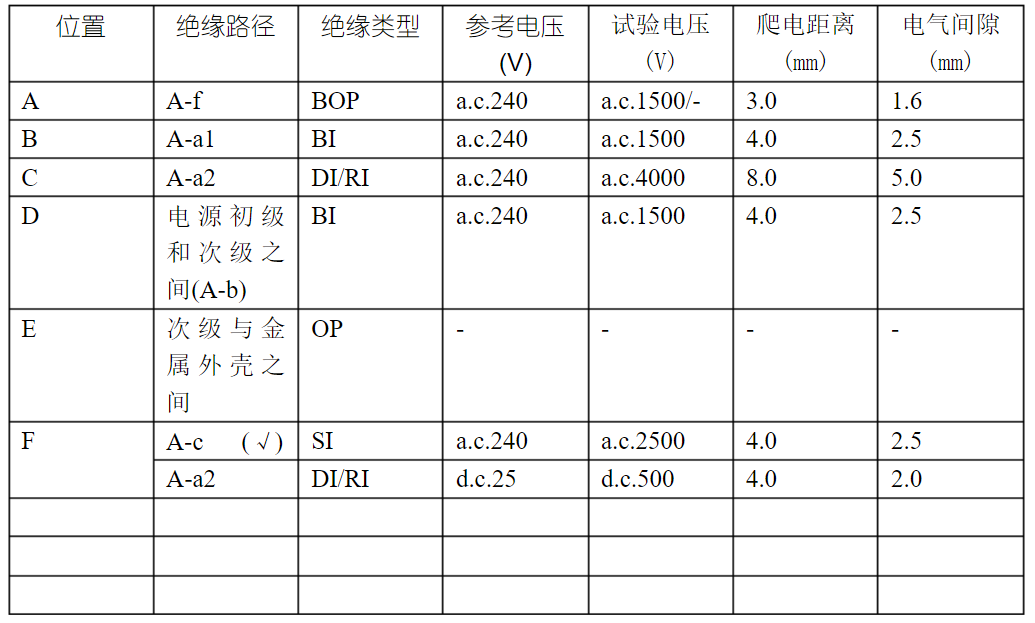 | 位置 | 绝缘路径 | 绝缘类型 | 参考电压 (V) | 试验电压 (V) | 爬电距离 (㎜) | 电气间隙 (㎜) |
|---|---|---|---|---|---|---|
| A | A-f | BOP | a.c.240 | a.c.1500/- | 3.0 | 1.6 |
| B | A-a1 | BI | a.c.240 | a.c.1500 | 4.0 | 2.5 |
| C | A-a2 | DI/RI | a.c.240 | a.c.4000 | 8.0 | 5.0 |
| D | 电源初级和次级之间(A-b) | BI | a.c.240 | a.c.1500 | 4.0 | 2.5 |
| E | 次级与金属外壳之间 | OP | - | - | - | - |
| F | A-c （√） | SI | a.c.240 | a.c.2500 | 4.0 | 2.5 |
| | A-a2 | DI/RI | d.c.25 | d.c.500 | 4.0 | 2.0 |
| | | | | | | |
| | | | | | | |
| | | | | | | |